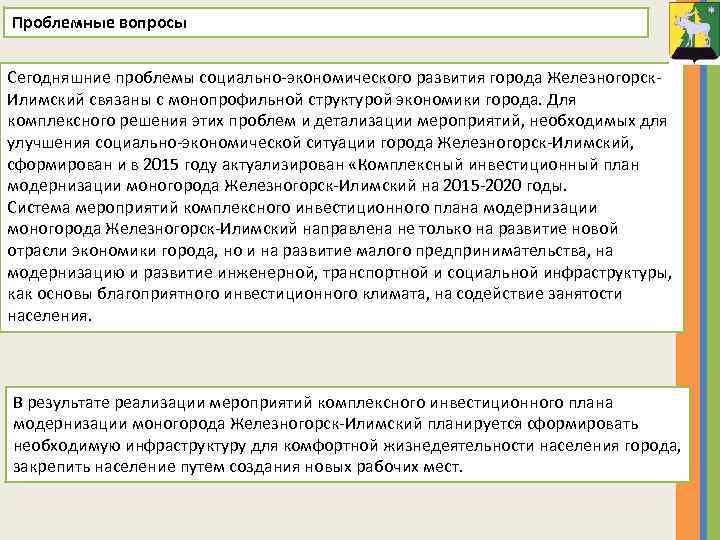 Проблемные вопросы

Сегодняшние проблемы социально-экономического развития города Железногорск-Илимский связаны с монопрофильной структурой экономики города. Для комплексного решения этих проблем и детализации мероприятий, необходимых для улучшения социально-экономической ситуации города Железногорск-Илимский, сформирован и в 2015 году актуализирован «Комплексный инвестиционный план модернизации моногорода Железногорск-Илимский на 2015-2020 годы.
Система мероприятий комплексного инвестиционного плана модернизации моногорода Железногорск-Илимский направлена не только на развитие новой отрасли экономики города, но и на развитие малого предпринимательства, на модернизацию и развитие инженерной, транспортной и социальной инфраструктуры, как основы благоприятного инвестиционного климата, на содействие занятости населения.

В результате реализации мероприятий комплексного инвестиционного плана модернизации моногорода Железногорск-Илимский планируется сформировать необходимую инфраструктуру для комфортной жизнедеятельности населения города, закрепить население путем создания новых рабочих мест.